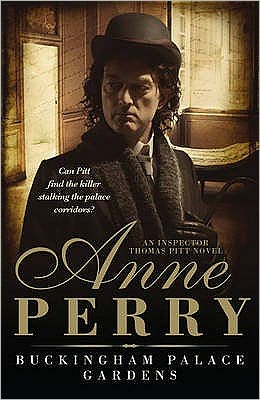 Can Pitt find the killer stalking the palace corridors?

AN INSPECTOR THOMAS PITT NOVEL

Anne PERRY

BUCKINGHAM PALACE GARDENS